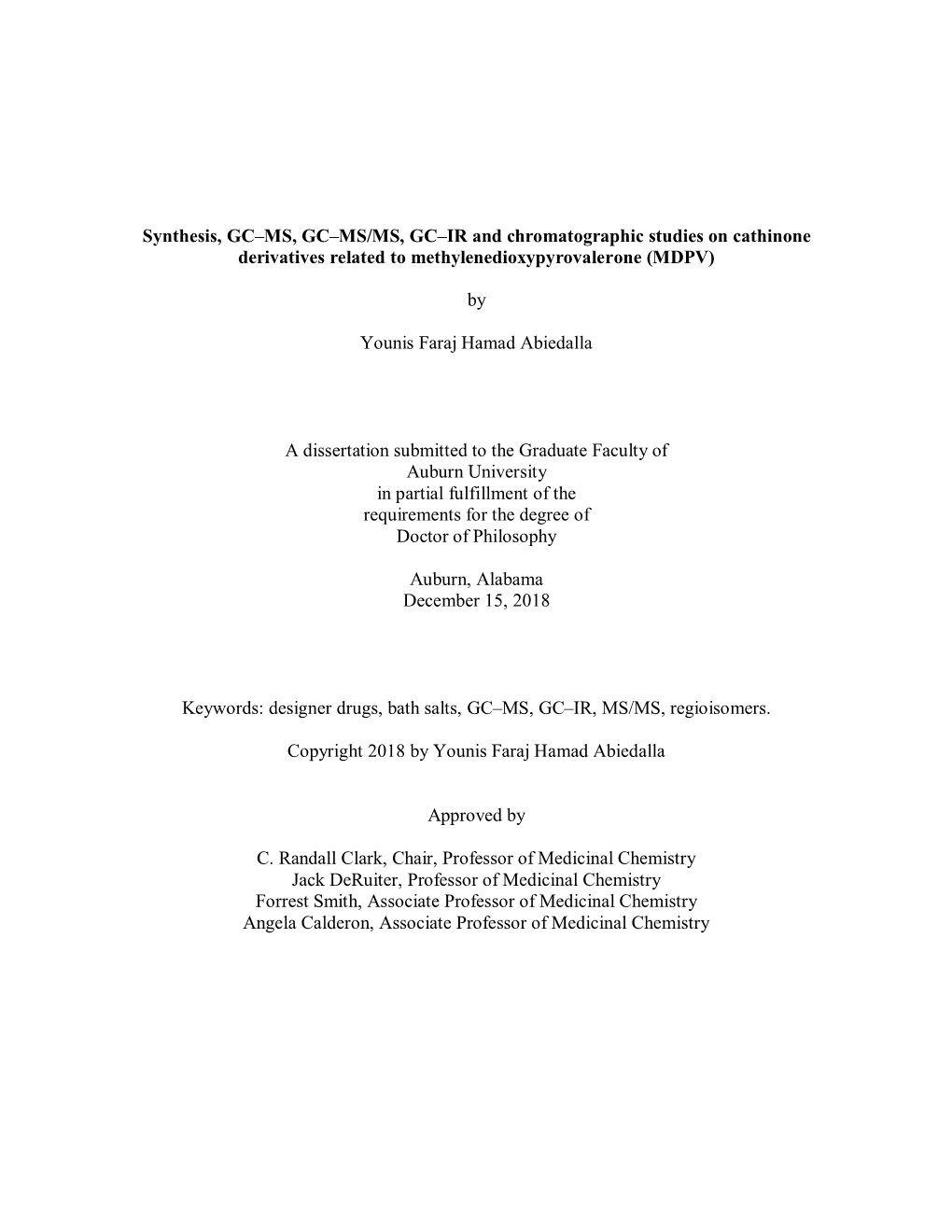 Synthesis, GC–MS, GC–MS/MS, GC–IR and chromatographic studies on cathinone derivatives related to methylenedioxypyrovalerone (MDPV)

by

Younis Faraj Hamad Abiedalla

A dissertation submitted to the Graduate Faculty of
Auburn University
in partial fulfillment of the
requirements for the degree of
Doctor of Philosophy

Auburn, Alabama
December 15, 2018

Keywords: designer drugs, bath salts, GC–MS, GC–IR, MS/MS, regioisomers.

Copyright 2018 by Younis Faraj Hamad Abiedalla

Approved by

C. Randall Clark, Chair, Professor of Medicinal Chemistry
Jack DeRuiter, Professor of Medicinal Chemistry
Forrest Smith, Associate Professor of Medicinal Chemistry
Angela Calderon, Associate Professor of Medicinal Chemistry